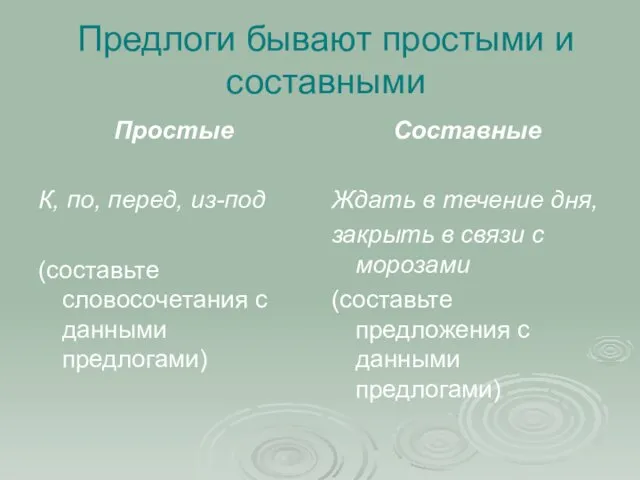 Предлоги бывают простыми и составными

Простые

К, по, перед, из-под

(составьте словосочетания с данными предлогами)

Составные

Ждать в течение дня,

закрыть в связи с морозами

(составьте предложения с данными предлогами)